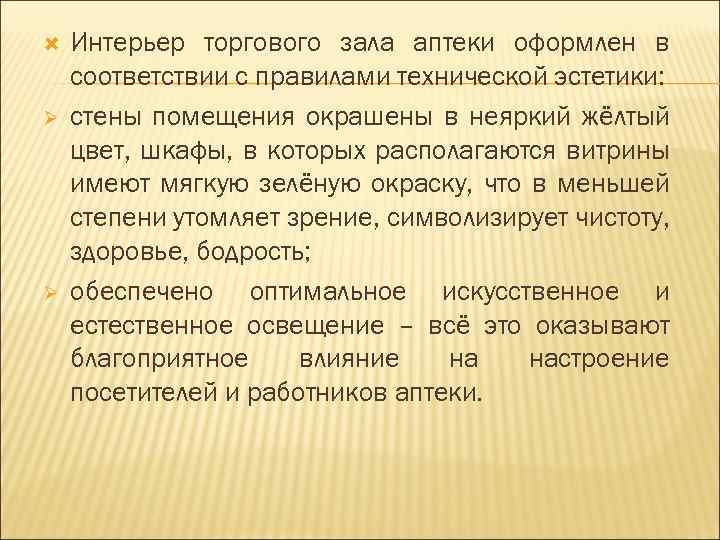 Интерьер торгового зала аптеки оформлен в соответствии с правилами технической эстетики:

стены помещения окрашены в неяркий жёлтый цвет, шкафы, в которых располагаются витрины имеют мягкую зелёную окраску, что в меньшей степени утомляет зрение, символизирует чистоту, здоровье, бодрость;

обеспечено оптимальное искусственное и естественное освещение – всё это оказывают благоприятное влияние на настроение посетителей и работников аптеки.